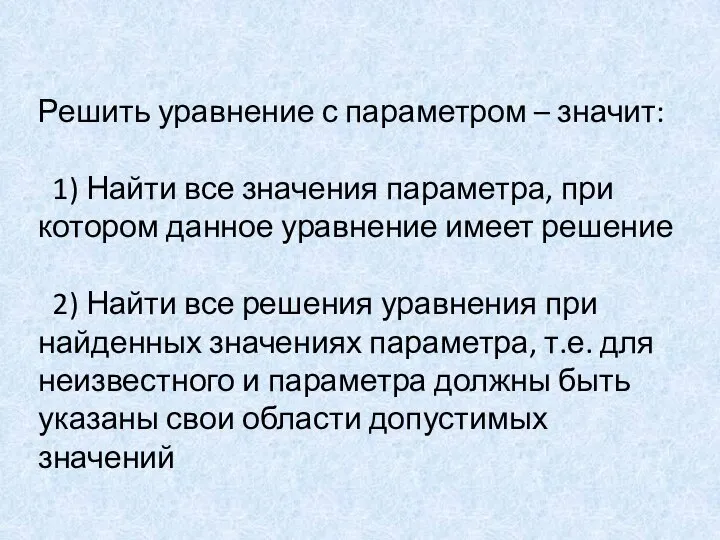 Решить уравнение с параметром – значит:

1) Найти все значения параметра, при котором данное уравнение имеет решение

2) Найти все решения уравнения при найденных значениях параметра, т.е. для неизвестного и параметра должны быть указаны свои области допустимых значений